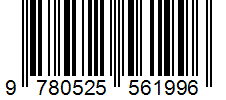 9 780525 561996